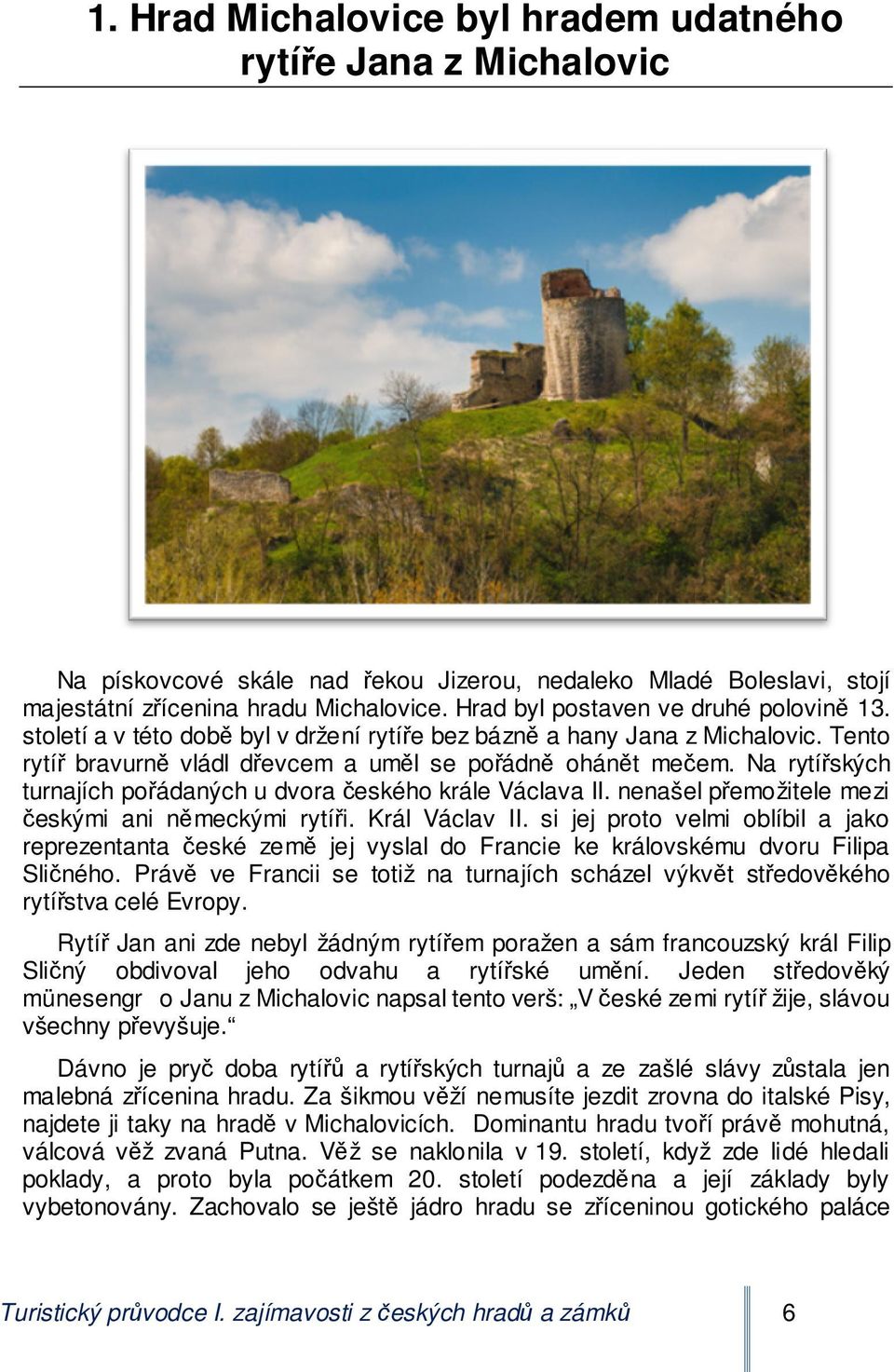 1. Hrad Michalovice byl hradem udatného rytíře Jana z Michalovic

Na pískovcové skále nad řekou Jizerou, nedaleko Mladé Boleslavi, stojí majestátní zřícenina hradu Michalovice. Hrad byl postaven ve druhé polovině 13. století a v této době byl v držení rytíře bez bázně a hany Jana z Michalovic. Tento rytíř bravurně vládl dřevcem a uměl se pořádně ohánět mečem. Na rytířských turnajích pořádaných u dvora českého krále Václava II. nenašel přemožitele mezi českými ani německými rytíři. Král Václav II. si jej proto velmi oblíbil a jako reprezentanta české země jej vyslal do Francie ke královskému dvoru Filipa Sličného. Právě ve Francii se totiž na turnajích scházel výkvět středověkého rytířstva celé Evropy.

Rytíř Jan ani zde nebyl žádným rytířem poražen a sám francouzský král Filip Sličný obdivoval jeho odvahu a rytířské umění. Jeden středověký münesengr o Janu z Michalovic napsal tento verš: „V české zemi rytíř žije, slávou všechny převyšuje.“

Dávno je pryč doba rytířů a rytířských turnajů a ze zašlé slávy zůstala jen malebná zřícenina hradu. Za šikmou věží nemusíte jezdit zrovna do italské Pisy, najdete ji taky na hradě v Michalovicích. Dominantu hradu tvoří právě mohutná, válcová věž zvaná Putna. Věž se naklonila v 19. století, když zde lidé hledali poklady, a proto byla počátkem 20. století podezděna a její základy byly vybetonovány. Zachovalo se ještě jádro hradu se zříceninou gotického paláce

Turistický průvodce I. zajímavosti z českých hradů a zámků 6